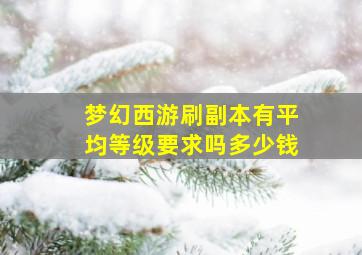 梦幻西游刷副本有平均等级要求吗多少钱